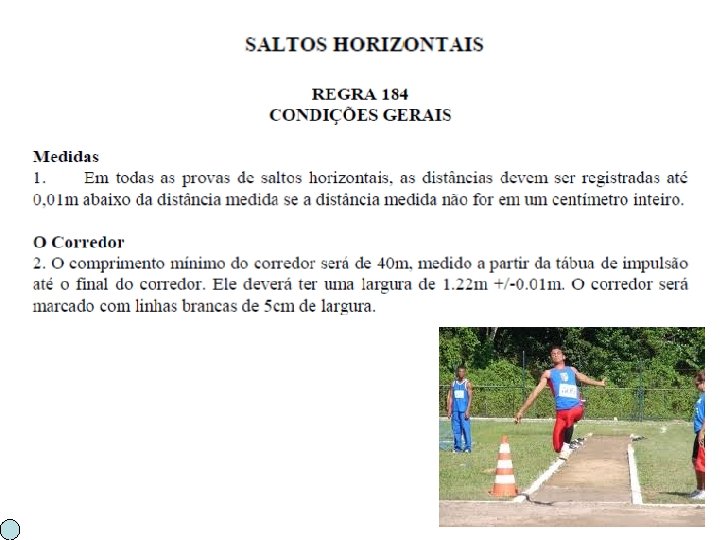 SALTOS HORIZONTAIS

REGRA 184
CONDIÇÕES GERAIS

Medidas
1. Em todas as provas de saltos horizontais, as distâncias devem ser registradas até 0,01m abaixo da distância medida se a distância medida não for em um centímetro inteiro.

O Corredor
2. O comprimento mínimo do corredor será de 40m, medido a partir da tábua de impulsão até o final do corredor. Ele deverá ter uma largura de 1.22m +/-0.01m. O corredor será marcado com linhas brancas de 5cm de largura.